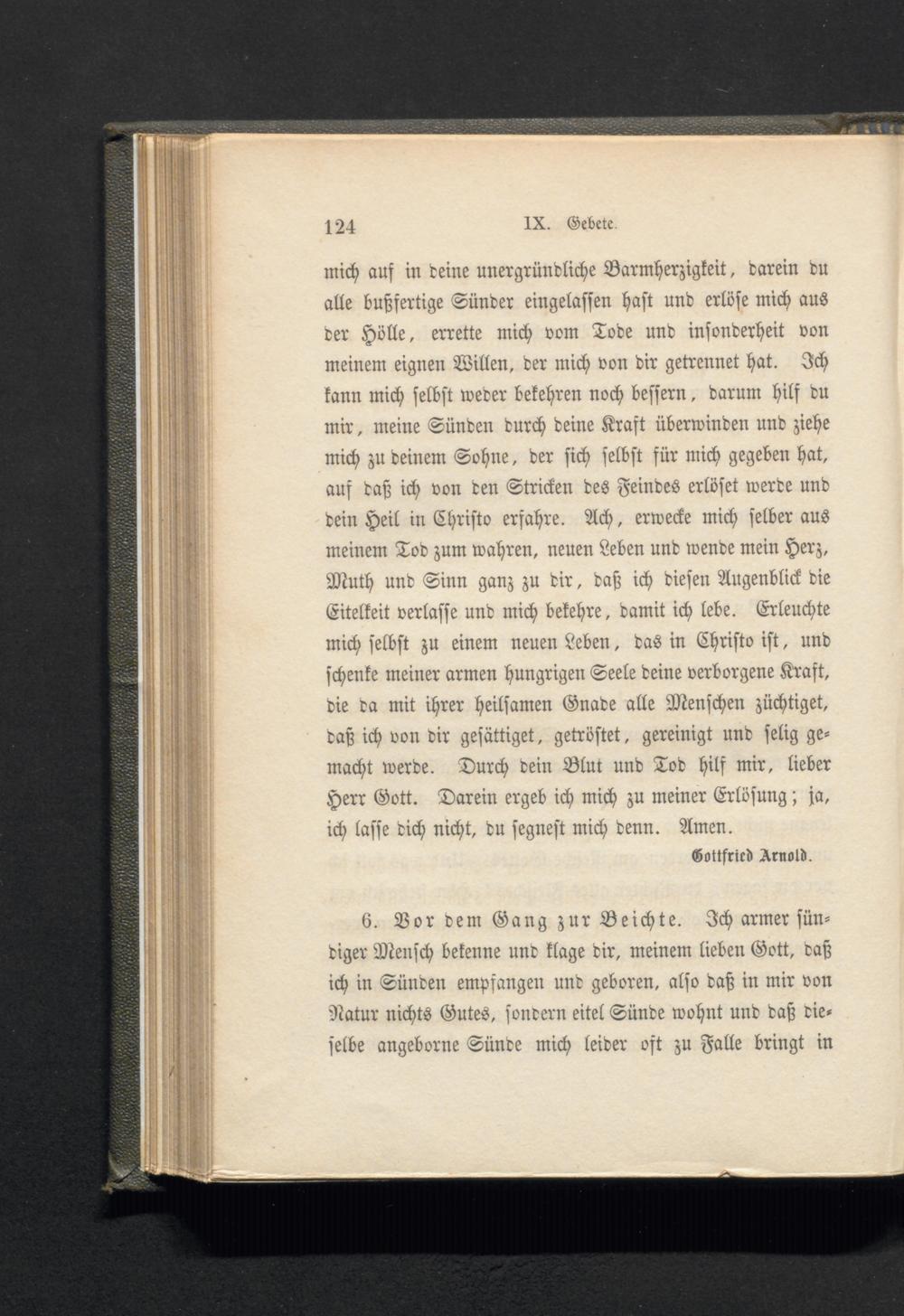 124 IX. Gebete.

mich auf in deine unergründliche Barmherzigkeit, darein du alle bußfertige Sünder eingelassen hast und erlöse mich aus der Hölle, errette mich vom Tode und insonderheit von meinem eignen Willen, der mich von dir getrennet hat. Ich kann mich selbst weder bekehren noch bessern, darum hilf du mir, meine Sünden durch deine Kraft überwinden und ziehe mich zu deinem Sohne, der sich selbst für mich gegeben hat, auf daß ich von den Stricken des Feindes erlöset werde und dein Heil in Christo erfahre. Ach, erwecke mich selber aus meinem Tod zum wahren, neuen Leben und wende mein Herz, Muth und Sinn ganz zu dir, daß ich diesen Augenblick die Eitelkeit verlasse und mich bekehre, damit ich lebe. Erleuchte mich selbst zu einem neuen Leben, das in Christo ist, und schenke meiner armen hungrigen Seele deine verborgene Kraft, die da mit ihrer heilsamen Gnade alle Menschen züchtiget, daß ich von dir gesättiget, getröstet, gereinigt und selig gemacht werde. Durch dein Blut und Tod hilf mir, lieber Herr Gott. Darein ergeb ich mich zu meiner Erlösung; ja, ich lasse dich nicht, du segnest mich denn. Amen.

Gottfried Arnold.

6. Vor dem Gang zur Beichte. Ich armer sündiger Mensch bekenne und klage dir, meinem lieben Gott, daß ich in Sünden empfangen und geboren, also daß in mir von Natur nichts Gutes, sondern eitel Sünde wohnt und daß dieselbe angeborne Sünde mich leider oft zu Falle bringt in